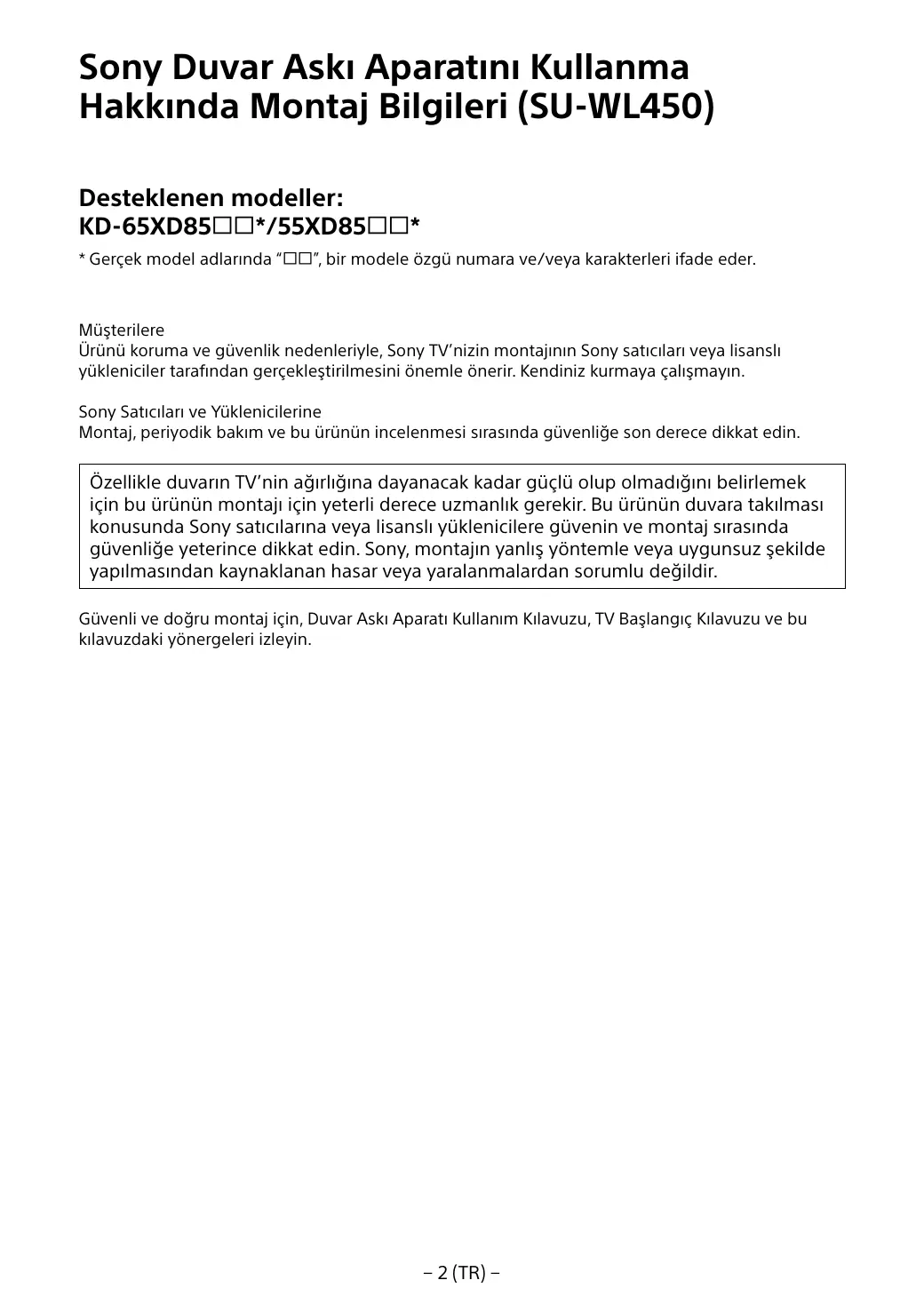 Sony Duvar Askı Aparatını Kullanma Hakkında Montaj Bilgileri (SU-WL450)

Desteklenen modeller:
KD-65XD85□□*/55XD85□□*

* Gerçek model adlarında "□□", bir modele özgü numara ve/veya karakterleri ifade eder.

Müşterilere
Ürünü koruma ve güvenlik nedenleriyle, Sony TV'nizin montajının Sony satıcıları veya lisanslı yükleniciler tarafından gerçekleştirilmesini önemle önerir. Kendiniz kurmaya çalışmayın.

Sony Satıcıları ve Yüklenicilerine
Montaj, periyodik bakım ve bu ürünün incelenmesi sırasında güvenliğe son derece dikkat edin.

Özellikle duvarın TV'nin ağırlığına dayanacak kadar güçlü olup olmadığını belirlemek için bu ürünün montajı için yeterli derece uzmanlık gerekir. Bu ürünün duvara takılması konusunda Sony satıcılarına veya lisanslı yüklenicilere güvenin ve montaj sırasında güvenliğe yeterince dikkat edin. Sony, montajın yanlış yöntemle veya uygunsuz şekilde yapılmasından kaynaklanan hasar veya yaralanmalardan sorumlu değildir.

Güvenli ve doğru montaj için, Duvar Askı Aparatı Kullanım Kılavuzu, TV Başlangıç Kılavuzu ve bu kılavuzdaki yönergeleri izleyin.

– 2 (TR) –